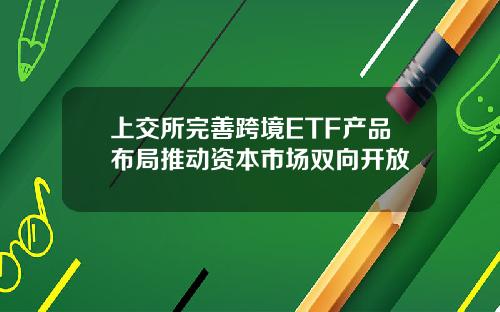 上交所完善跨境ETF产品布局推动资本市场双向开放